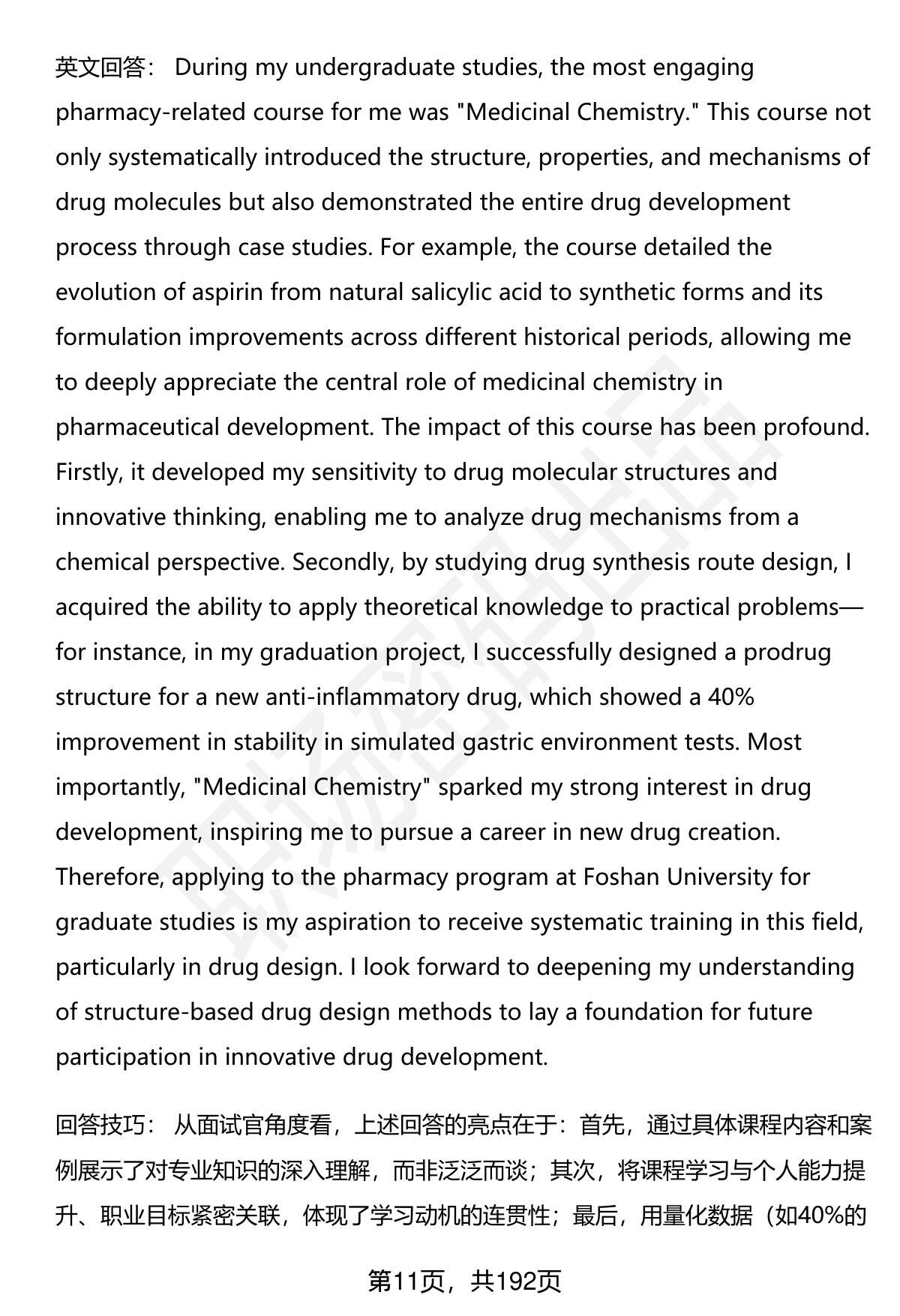 英文回答： During my undergraduate studies, the most engaging pharmacy-related course for me was "Medicinal Chemistry." This course not only systematically introduced the structure, properties, and mechanisms of drug molecules but also demonstrated the entire drug development process through case studies. For example, the course detailed the evolution of aspirin from natural salicylic acid to synthetic forms and its formulation improvements across different historical periods, allowing me to deeply appreciate the central role of medicinal chemistry in pharmaceutical development. The impact of this course has been profound. Firstly, it developed my sensitivity to drug molecular structures and innovative thinking, enabling me to analyze drug mechanisms from a chemical perspective. Secondly, by studying drug synthesis route design, I acquired the ability to apply theoretical knowledge to practical problems—for instance, in my graduation project, I successfully designed a prodrug structure for a new anti-inflammatory drug, which showed a 40% improvement in stability in simulated gastric environment tests. Most importantly, "Medicinal Chemistry" sparked my strong interest in drug development, inspiring me to pursue a career in new drug creation. Therefore, applying to the pharmacy program at Foshan University for graduate studies is my aspiration to receive systematic training in this field, particularly in drug design. I look forward to deepening my understanding of structure-based drug design methods to lay a foundation for future participation in innovative drug development.

回答技巧： 从面试官角度看，上述回答的亮点在于：首先，通过具体课程内容和案例展示了对专业知识的深入理解，而非泛泛而谈；其次，将课程学习与个人能力提升、职业目标紧密关联，体现了学习动机的连贯性；最后，用量化数据（如40%的

第11页，共192页